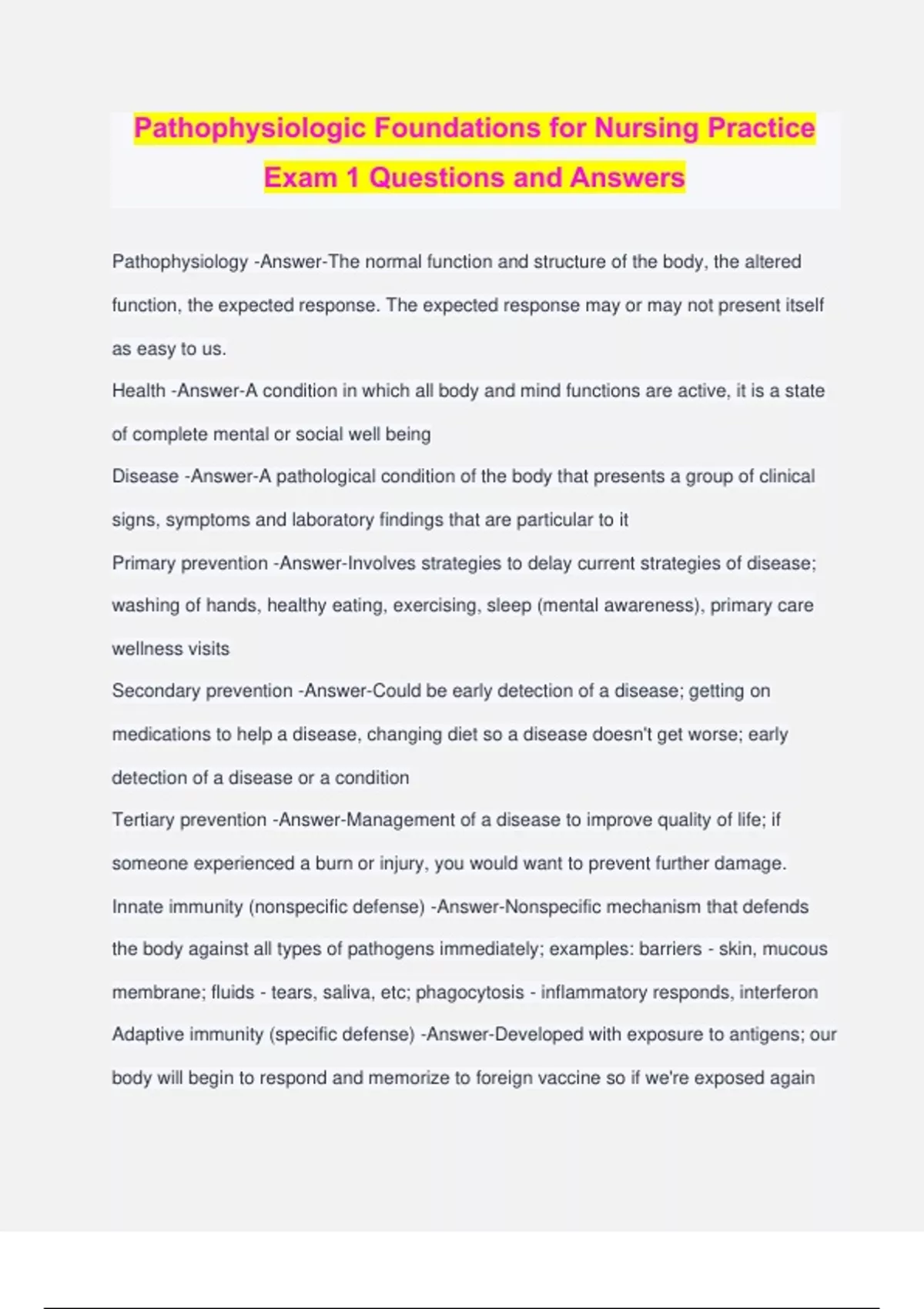 Pathophysiologic Foundations for Nursing Practice Exam 1 Questions and Answers

Pathophysiology -Answer-The normal function and structure of the body, the altered function, the expected response. The expected response may or may not present itself as easy to us.

Health -Answer-A condition in which all body and mind functions are active, it is a state of complete mental or social well being

Disease -Answer-A pathological condition of the body that presents a group of clinical signs, symptoms and laboratory findings that are particular to it

Primary prevention -Answer-Involves strategies to delay current strategies of disease; washing of hands, healthy eating, exercising, sleep (mental awareness), primary care wellness visits

Secondary prevention -Answer-Could be early detection of a disease; getting on medications to help a disease, changing diet so a disease doesn't get worse; early detection of a disease or a condition

Tertiary prevention -Answer-Management of a disease to improve quality of life; if someone experienced a burn or injury, you would want to prevent further damage.

Innate immunity (nonspecific defense) -Answer-Nonspecific mechanism that defends the body against all types of pathogens immediately; examples: barriers - skin, mucous membrane; fluids - tears, saliva, etc; phagocytosis - inflammatory responds, interferon

Adaptive immunity (specific defense) -Answer-Developed with exposure to antigens; our body will begin to respond and memorize to foreign vaccine so if we're exposed again